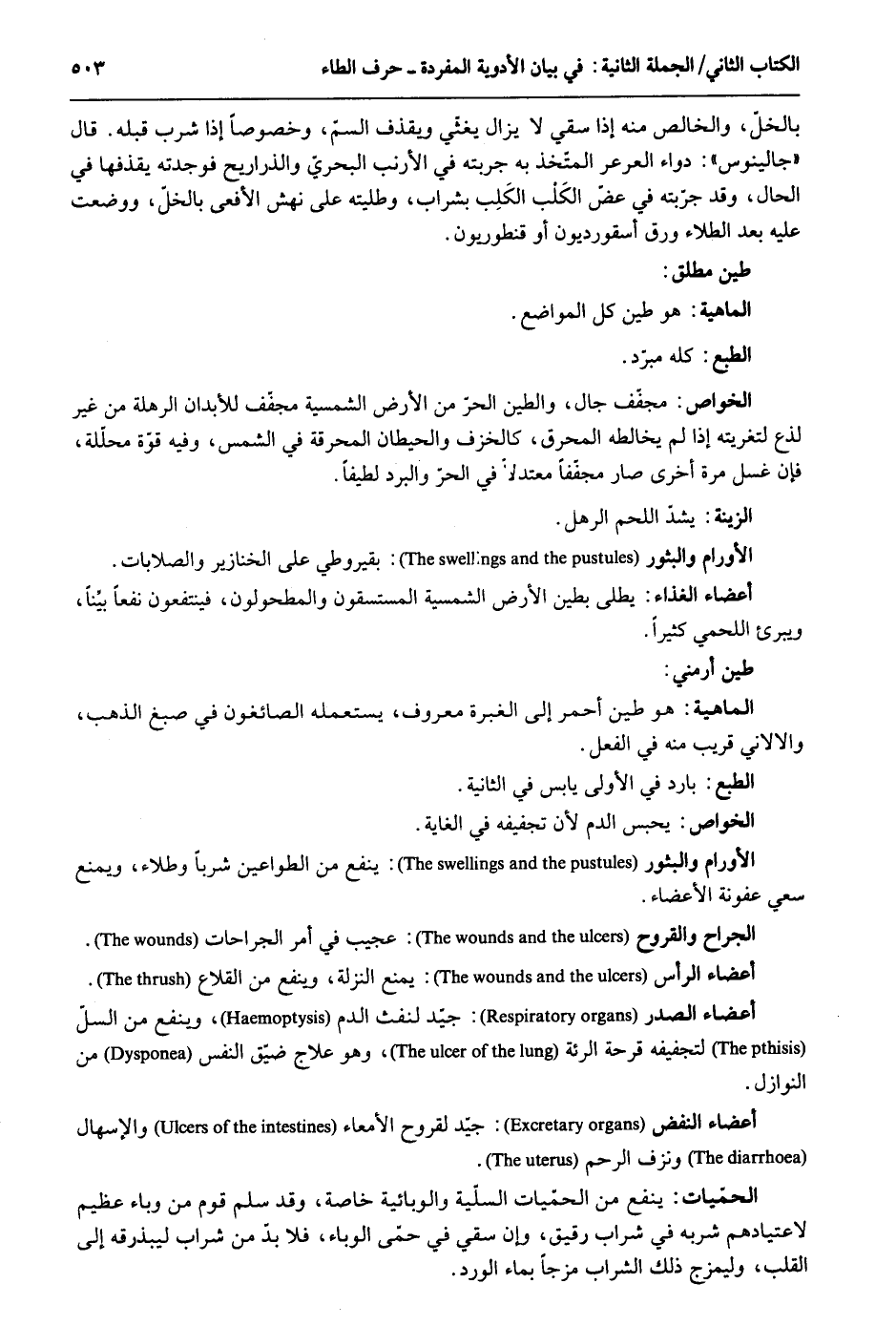 الكتاب الثاني/ الجملة الثانية: في بيان الأدوية المفردة ـ حرف الطاء ٥٠٣

بالخلّ، والخالص منه إذا سقي لا يزال يغثّي ويقذف السمّ، وخصوصاً إذا شرب قبله. قال «جالينوس»: دواء العرعر المتّخذ به جربته في الأرنب البحريّ والذراريح فوجدته يقذفها في الحال، وقد جرّبته في عضّ الكَلْب الكَلِب بشراب، وطليته على نهش الأفعى بالخلّ، ووضعت عليه بعد الطلاء ورق أسقورديون أو قنطوريون.

طين مطلق:

الماهية: هو طين كل المواضع.

الطبع: كله مبرّد.

الخواص: مجفّف جال، والطين الحرّ من الأرض الشمسية مجفّف للأبدان الرهلة من غير لذع لتغريته إذا لم يخالطه المحرق، كالخزف والحيطان المحرقة في الشمس، وفيه قوّة محلّلة، فإن غسل مرة أخرى صار مجفّفاً معتدلاً في الحرّ والبرد لطيفاً.

الزينة: يشدّ اللحم الرهل.

الأورام والبثور (The swellings and the pustules): بقيروطي على الخنازير والصلابات.

أعضاء الغذاء: يطلى بطين الأرض الشمسية المستسقون والمطحولون، فينتفعون نفعاً بيّناً، ويبرئ اللحمي كثيراً.

طين أرمني:

الماهية: هو طين أحمر إلى الغبرة معروف، يستعمله الصائغون في صبغ الذهب، والالاني قريب منه في الفعل.

الطبع: بارد في الأولى يابس في الثانية.

الخواص: يحبس الدم لأن تجفيفه في الغاية.

الأورام والبثور (The swellings and the pustules): ينفع من الطواعين شرباً وطلاء، ويمنع سعي عفونة الأعضاء.

الجراح والقروح (The wounds and the ulcers): عجيب في أمر الجراحات (The wounds).

أعضاء الرأس (The wounds and the ulcers): يمنع النزلة، وينفع من القلاع (The thrush).

أعضاء الصدر (Respiratory organs): جيّد لنفث الدم (Haemoptysis)، وينفع من السلّ (The pthisis) لتجفيفه قرحة الرئة (The ulcer of the lung)، وهو علاج ضيّق النفس (Dysponea) من النوازل.

أعضاء النفض (Excretary organs): جيّد لقروح الأمعاء (Ulcers of the intestines) والإسهال (The diarrhoea) ونزف الرحم (The uterus).

الحمّيات: ينفع من الحمّيات السلّية والوبائية خاصة، وقد سلم قوم من وباء عظيم لاعتيادهم شربه في شراب رقيق، وإن سقي في حمّى الوباء، فلا بدّ من شراب ليبذرقه إلى القلب، وليمزج ذلك الشراب مزجاً بماء الورد.